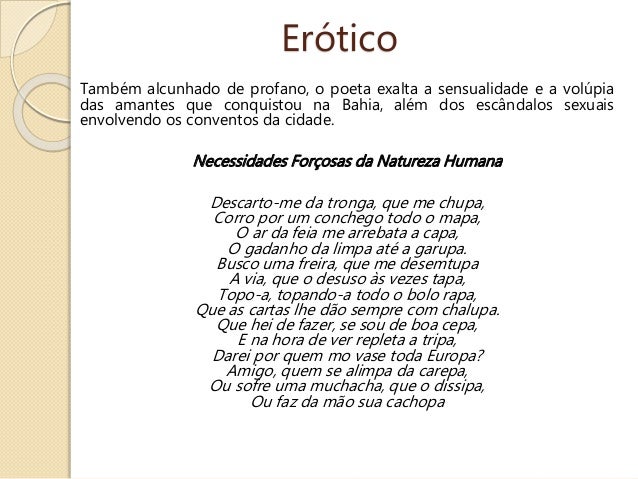 Erótico

Também alcunhado de profano, o poeta exalta a sensualidade e a volúpia das amantes que conquistou na Bahia, além dos escândalos sexuais envolvendo os conventos da cidade.

Necessidades Forçosas da Natureza Humana

Descarto-me da tronga, que me chupa,
Corro por um conchego todo o mapa,
O ar da feia me arrebata a capa,
O gadanho da limpa até a garupa.
Busco uma freira, que me desemtupa
A via, que o desuso às vezes tapa,
Topo-a, topando-a todo o bolo rapa,
Que as cartas lhe dão sempre com chalupa.
Que hei de fazer, se sou de boa cepa,
E na hora de ver repleta a tripa,
Darei por quem mo vase toda Europa?
Amigo, quem se alimpa da carepa,
Ou sofre uma muchacha, que o dissipa,
Ou faz da mão sua cachopa